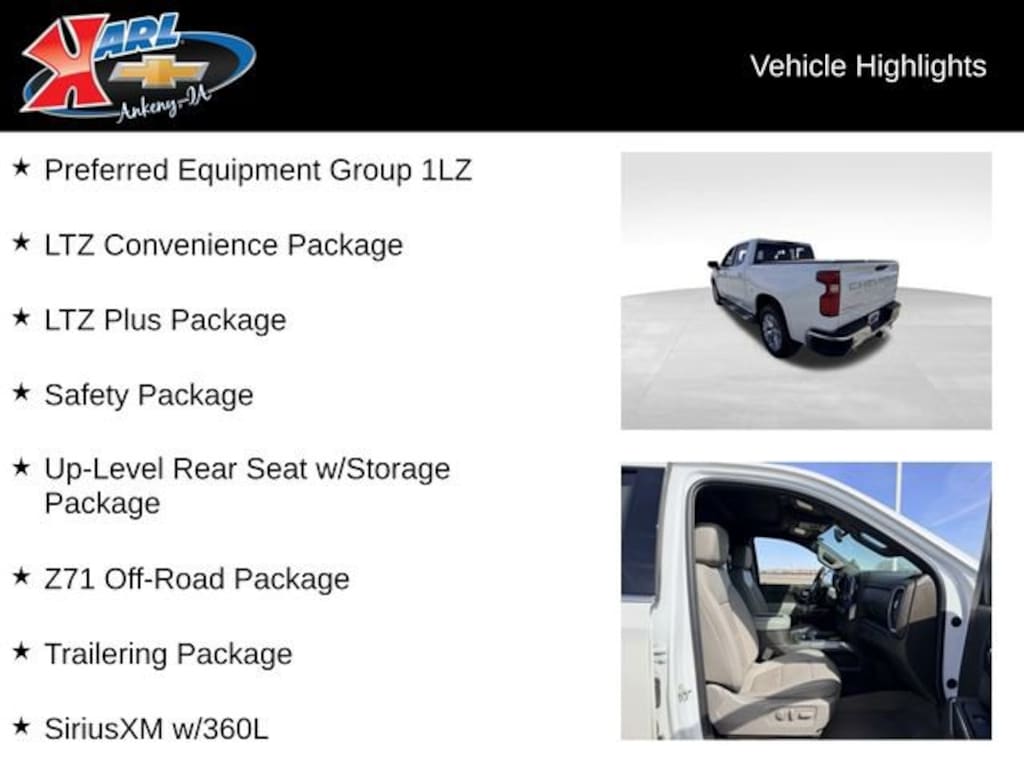 KARL
Ankeny-IA

Vehicle Highlights

★ Preferred Equipment Group 1LZ

★ LTZ Convenience Package

★ LTZ Plus Package

★ Safety Package

★ Up-Level Rear Seat w/Storage Package

★ Z71 Off-Road Package

★ Trailering Package

★ SiriusXM w/360L